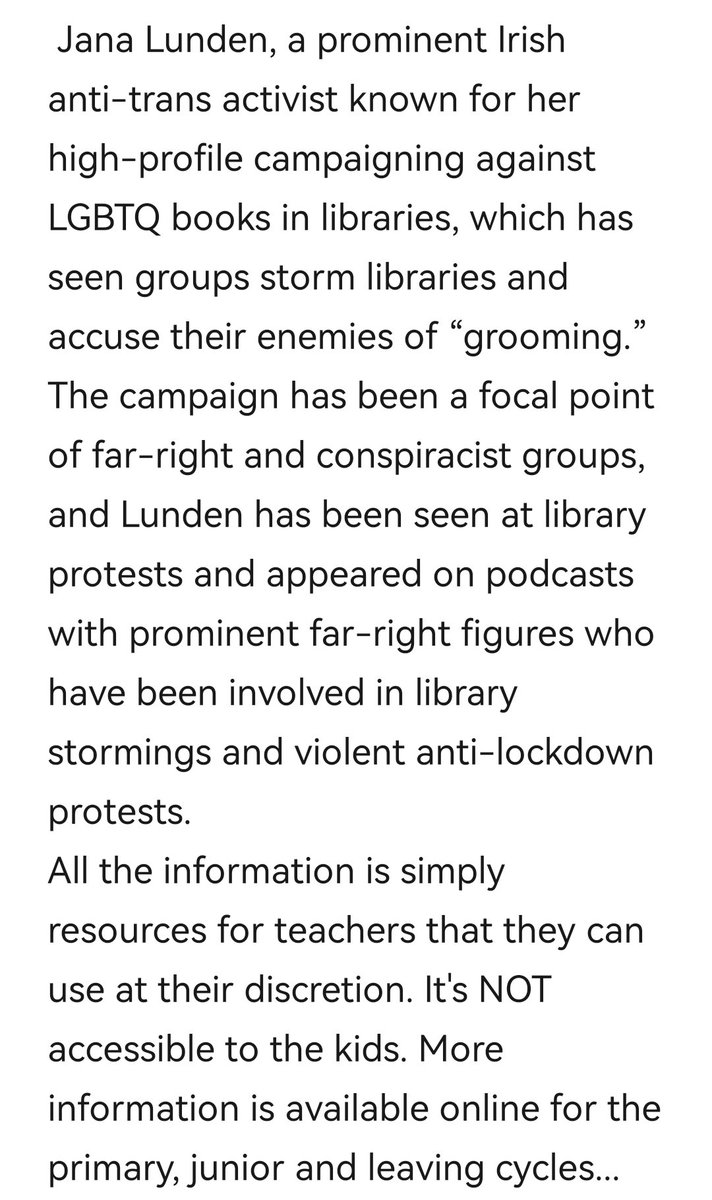 Jana Lunden, a prominent Irish anti-trans activist known for her high-profile campaigning against LGBTQ books in libraries, which has seen groups storm libraries and accuse their enemies of “grooming.” The campaign has been a focal point of far-right and conspiracist groups, and Lunden has been seen at library protests and appeared on podcasts with prominent far-right figures who have been involved in library stormings and violent anti-lockdown protests.
All the information is simply resources for teachers that they can use at their discretion. It's NOT accessible to the kids. More information is available online for the primary, junior and leaving cycles...